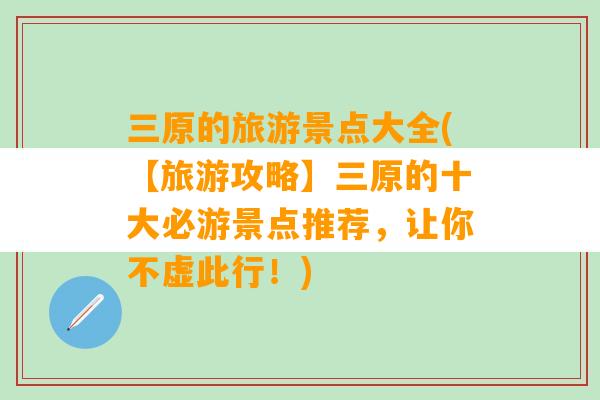 三原的旅游景点大全(【旅游攻略】三原的十大必游景点推荐，让你不虚此行！)